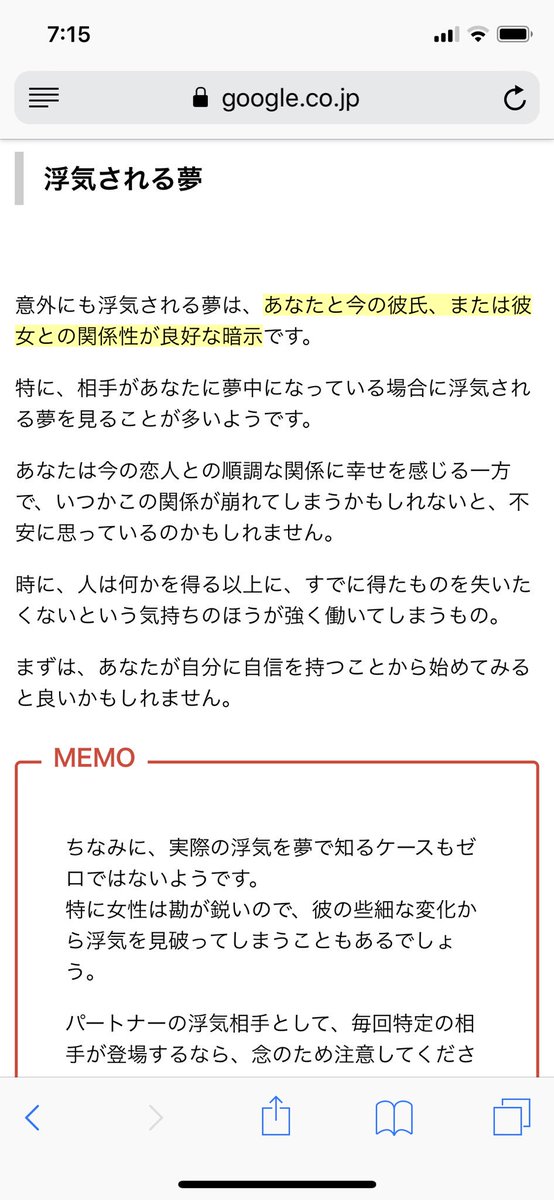 7:15

google.co.jp

浮気される夢

意外にも浮気される夢は、あなたと今の彼氏、または彼女との関係性が良好な暗示です。

特に、相手があなたに夢中になっている場合に浮気される夢を見ることが多いようです。

あなたは今の恋人との順調な関係に幸せを感じる一方で、いつかこの関係が崩れてしまうかもしれないと、不安に思っているのかもしれません。

時に、人は何かを得る以上に、すでに得たものを失いたくないという気持ちのほうが強く働いてしまうもの。

まずは、あなたが自分に自信を持つことから始めてみると良いかもしれません。

MEMO

ちなみに、実際の浮気を夢で知るケースもゼロではないようです。
特に女性は勘が鋭いので、彼の些細な変化から浮気を見破ってしまうこともあるでしょう。

パートナーの浮気相手として、毎回特定の相手が登場するなら、念のため注意してくださ